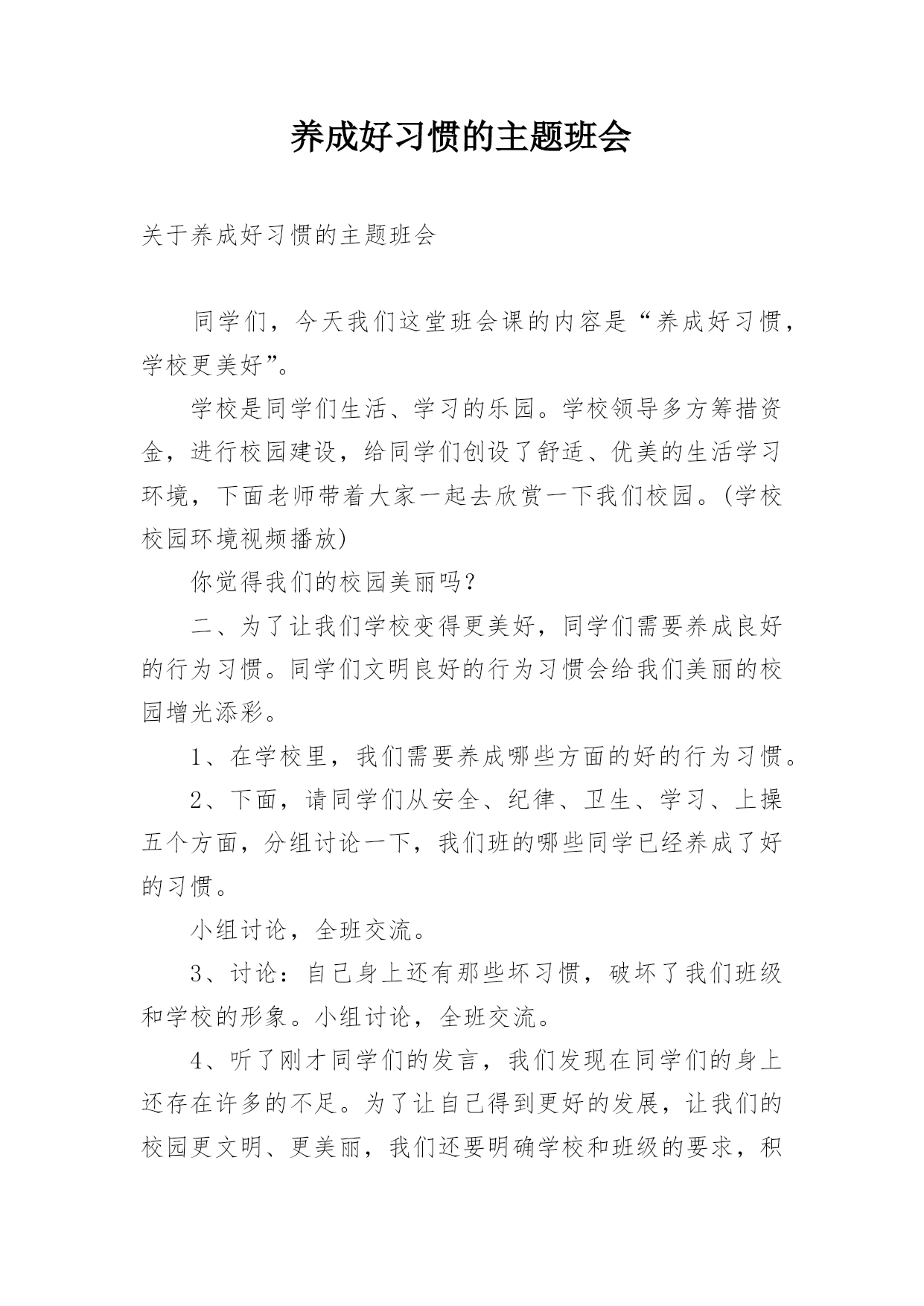 养成好习惯的主题班会

关于养成好习惯的主题班会

同学们，今天我们这堂班会课的内容是“养成好习惯，学校更美好”。

学校是同学们生活、学习的乐园。学校领导多方筹措资金，进行校园建设，给同学们创设了舒适、优美的生活学习环境，下面老师带着大家一起去欣赏一下我们校园。(学校校园环境视频播放)

你觉得我们的校园美丽吗？

二、为了让我们学校变得更美好，同学们需要养成良好的行为习惯。同学们文明良好的行为习惯会给我们美丽的校园增光添彩。

1、在学校里，我们需要养成哪些方面的好的行为习惯。

2、下面，请同学们从安全、纪律、卫生、学习、上操五个方面，分组讨论一下，我们班的哪些同学已经养成了好的习惯。

小组讨论，全班交流。

3、讨论：自己身上还有那些坏习惯，破坏了我们班级和学校的形象。小组讨论，全班交流。

4、听了刚才同学们的发言，我们发现在同学们的身上还存在许多的不足。为了让自己得到更好的发展，让我们的校园更文明、更美丽，我们还要明确学校和班级的要求，积